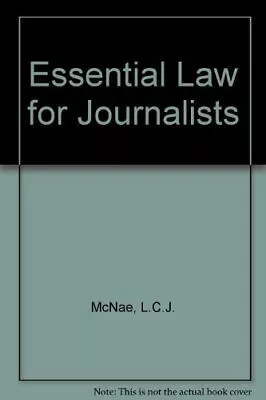 Essential Law for Journalists

McNae, L.C.J.

Note: This is not the actual book cover